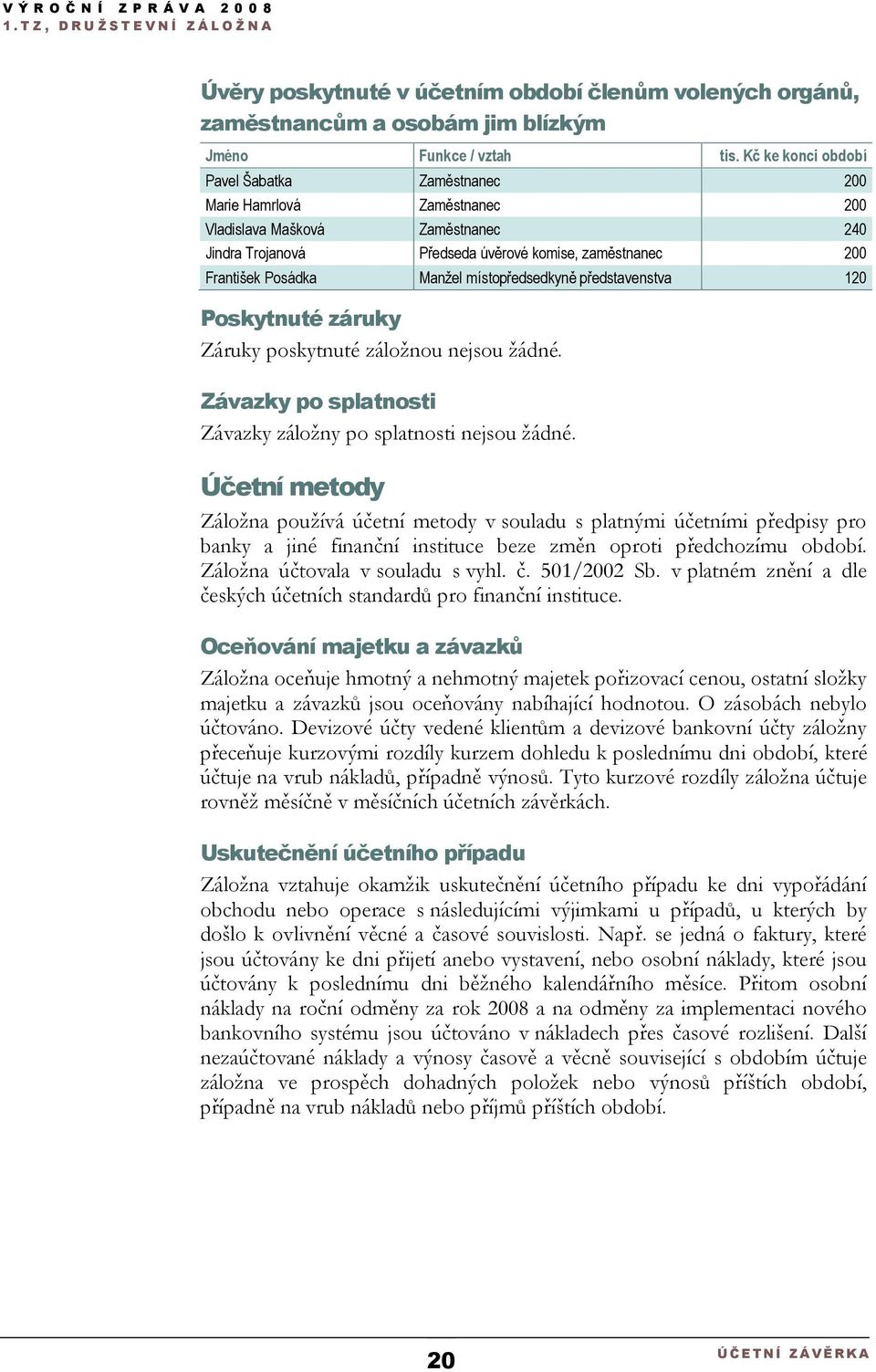 VÝROČNÍ ZPRÁVA 2008
1.TZ, DRUŽSTEVNÍ ZÁLOŽNA

Úvěry poskytnuté v účetním období členům volených orgánů, zaměstnancům a osobám jim blízkým

| Jméno | Funkce / vztah | tis. Kč ke konci období |
|---|---|---|
| Pavel Šabatka | Zaměstnanec | 200 |
| Marie Hamrlová | Zaměstnanec | 200 |
| Vladislava Mašková | Zaměstnanec | 240 |
| Jindra Trojanová | Předseda úvěrové komise, zaměstnanec | 200 |
| František Posádka | Manžel místopředsedkyně představenstva | 120 |

Poskytnuté záruky

Záruky poskytnuté záložnou nejsou žádné.

Závazky po splatnosti

Závazky záložny po splatnosti nejsou žádné.

Účetní metody

Záložna používá účetní metody v souladu s platnými účetními předpisy pro banky a jiné finanční instituce beze změn oproti předchozímu období. Záložna účtovala v souladu s vyhl. č. 501/2002 Sb. v platném znění a dle českých účetních standardů pro finanční instituce.

Oceňování majetku a závazků

Záložna oceňuje hmotný a nehmotný majetek pořizovací cenou, ostatní složky majetku a závazků jsou oceňovány nabíhající hodnotou. O zásobách nebylo účtováno. Devizové účty vedené klientům a devizové bankovní účty záložny přeceňuje kurzovými rozdíly kurzem dohledu k poslednímu dni období, které účtuje na vrub nákladů, případně výnosů. Tyto kurzové rozdíly záložna účtuje rovněž měsíčně v měsíčních účetních závěrkách.

Uskutečnění účetního případu

Záložna vztahuje okamžik uskutečnění účetního případu ke dni vypořádání obchodu nebo operace s následujícími výjimkami u případů, u kterých by došlo k ovlivnění věcné a časové souvislosti. Např. se jedná o faktury, které jsou účtovány ke dni přijetí anebo vystavení, nebo osobní náklady, které jsou účtovány k poslednímu dni běžného kalendářního měsíce. Přitom osobní náklady na roční odměny za rok 2008 a na odměny za implementaci nového bankovního systému jsou účtováno v nákladech přes časové rozlišení. Další nezaúčtované náklady a výnosy časově a věcně související s obdobím účtuje záložna ve prospěch dohadných položek nebo výnosů příštích období, případně na vrub nákladů nebo příjmů příštích období.

20

ÚČETNÍ ZÁVĚRKA